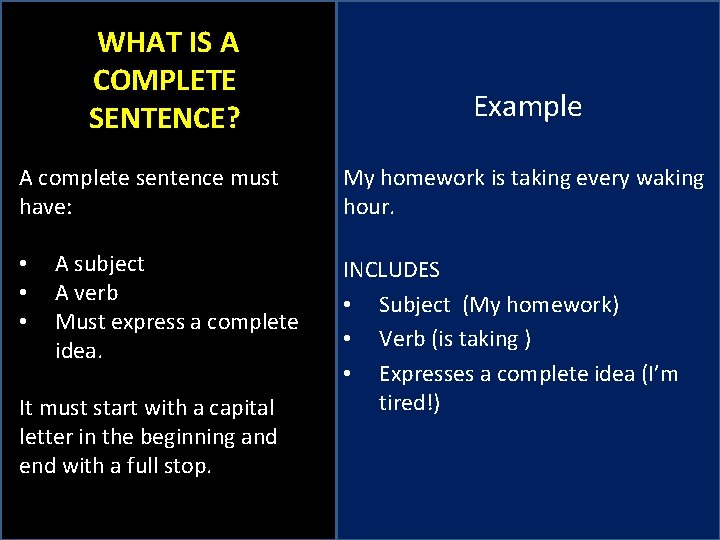 WHAT IS A COMPLETE SENTENCE?

A complete sentence must have:

• A subject
• A verb
• Must express a complete idea.

It must start with a capital letter in the beginning and end with a full stop.

Example

My homework is taking every waking hour.

INCLUDES
• Subject (My homework)
• Verb (is taking )
• Expresses a complete idea (I'm tired!)